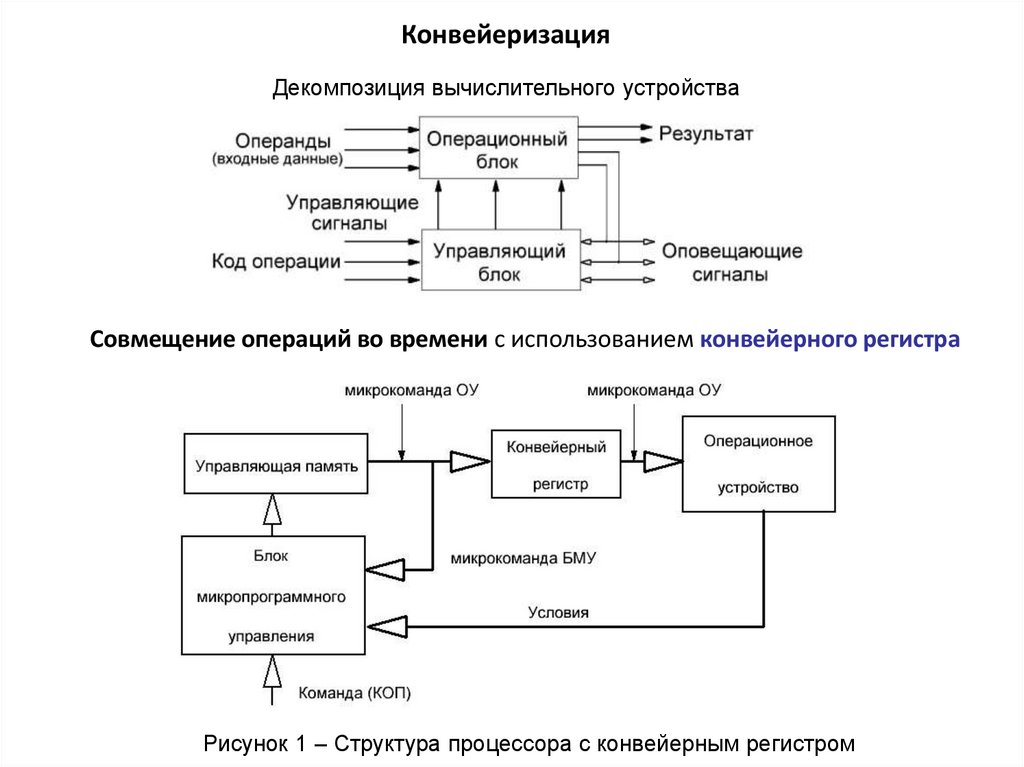 Конвейеризация

Декомпозиция вычислительного устройства

Операнды
(входные данные)

Операционный блок

Результат

Управляющие сигналы

Код операции

Управляющий блок

Оповещающие сигналы

Совмещение операций во времени с использованием конвейерного регистра

микрокоманда ОУ

микрокоманда ОУ

Управляющая память

Конвейерный регистр

Операционное устройство

Блок микропрограммного управления

микрокоманда БМУ

Условия

Команда (КОП)

Рисунок 1 – Структура процессора с конвейерным регистром